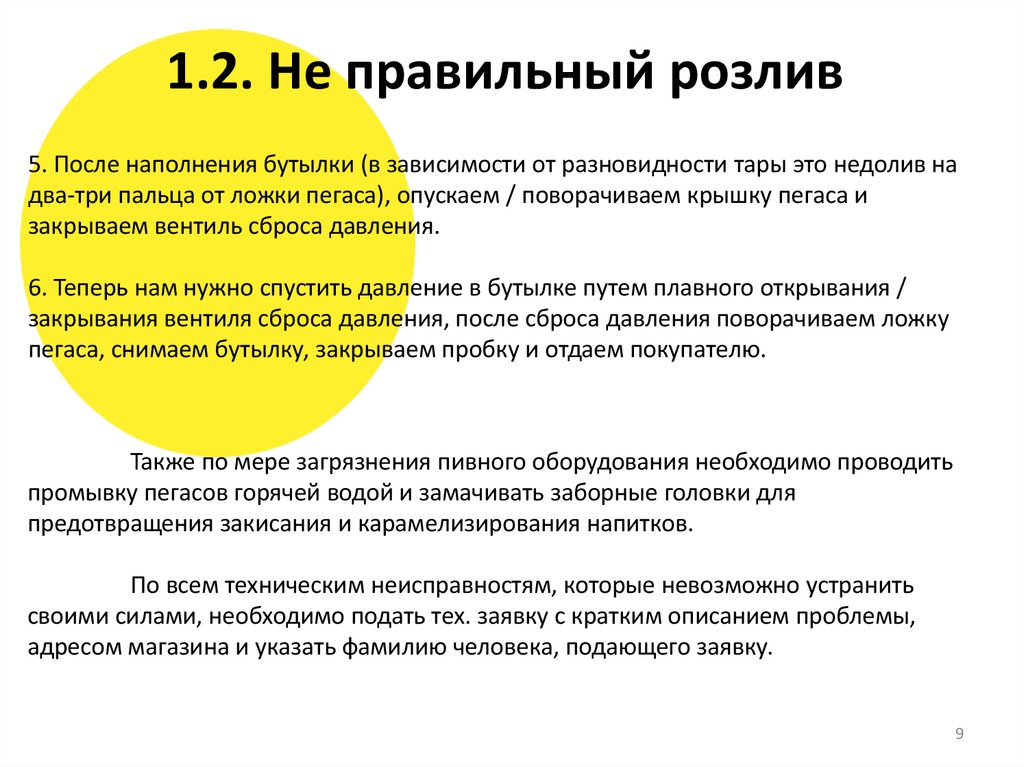 1.2. Не правильный розлив

5. После наполнения бутылки (в зависимости от разновидности тары это недолив на два-три пальца от ложки пегаса), опускаем / поворачиваем крышку пегаса и закрываем вентиль сброса давления.

6. Теперь нам нужно спустить давление в бутылке путем плавного открывания / закрывания вентиля сброса давления, после сброса давления поворачиваем ложку пегаса, снимаем бутылку, закрываем пробку и отдаем покупателю.

Также по мере загрязнения пивного оборудования необходимо проводить промывку пегасов горячей водой и замачивать заборные головки для предотвращения закисания и карамелизирования напитков.

По всем техническим неисправностям, которые невозможно устранить своими силами, необходимо подать тех. заявку с кратким описанием проблемы, адресом магазина и указать фамилию человека, подающего заявку.

9